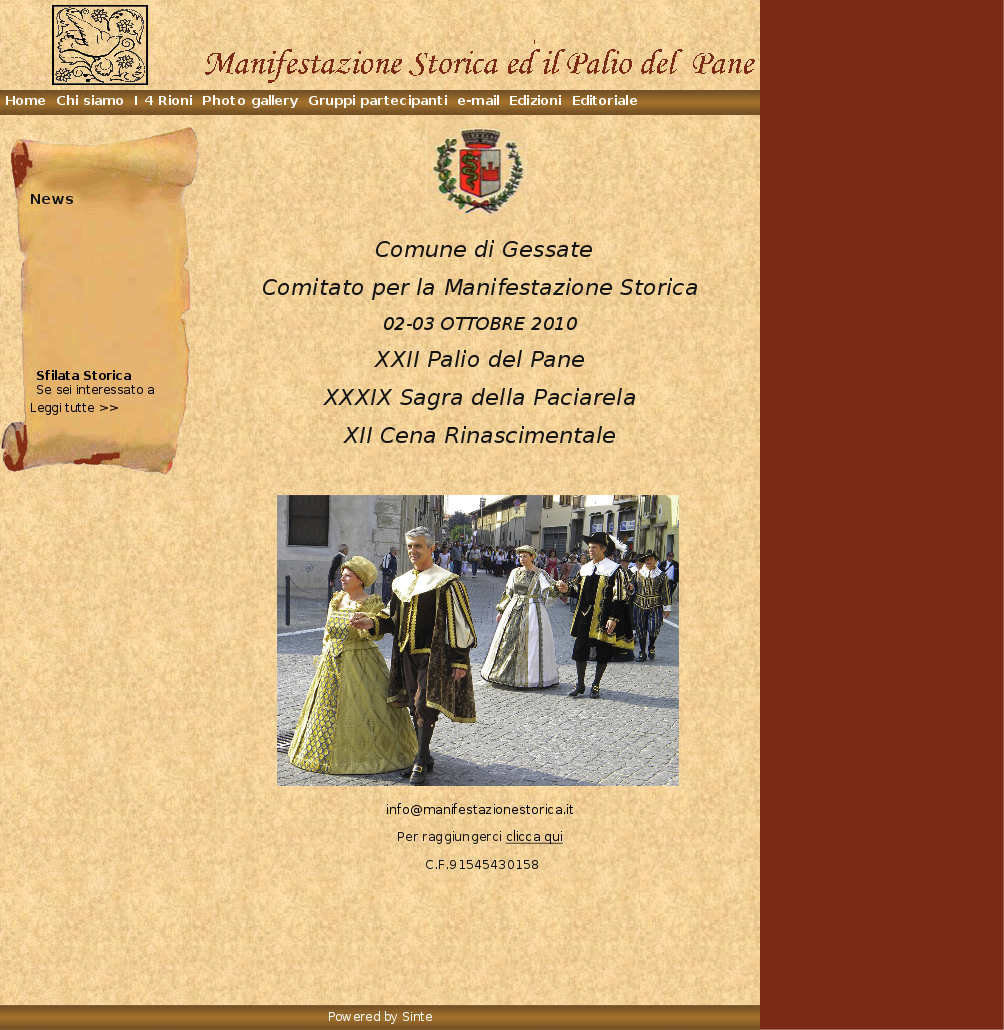 Manifestazione Storica ed il Palio del Pane

Home Chi siamo I 4 Rioni Photo gallery Gruppi partecipanti e-mail Edizioni Editoriale

News

Sfilata Storica
Se sei interessato a
Leggi tutte >>

Comune di Gessate

Comitato per la Manifestazione Storica

02-03 OTTOBRE 2010

XXII Palio del Pane

XXXIX Sagra della Paciarela

XII Cena Rinascimentale

info@manifestazionestorica.it

Per raggiungerci clicca qui

C.F.91545430158

Powered by Sinte